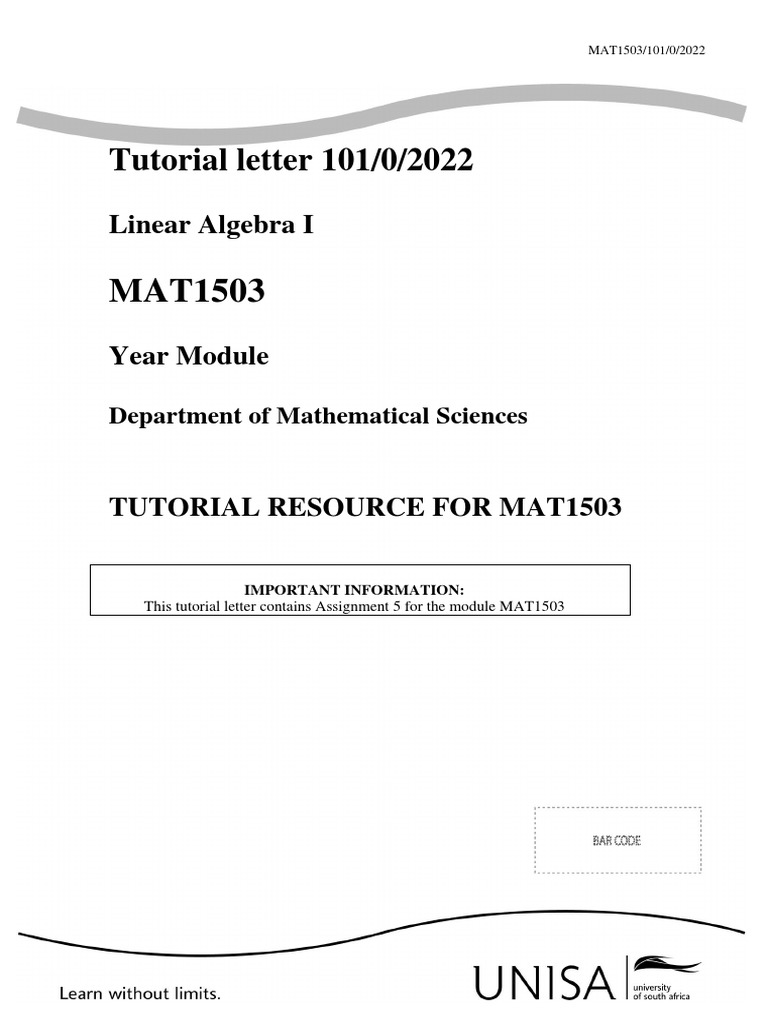 MAT1503/101/0/2022

Tutorial letter 101/0/2022

Linear Algebra I

MAT1503

Year Module

Department of Mathematical Sciences

TUTORIAL RESOURCE FOR MAT1503

IMPORTANT INFORMATION:
This tutorial letter contains Assignment 5 for the module MAT1503

BAR CODE

Learn without limits.

UNISA university of south africa